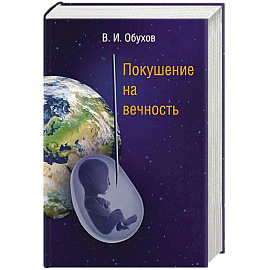 В. И. Обухов

Покушение на вечность